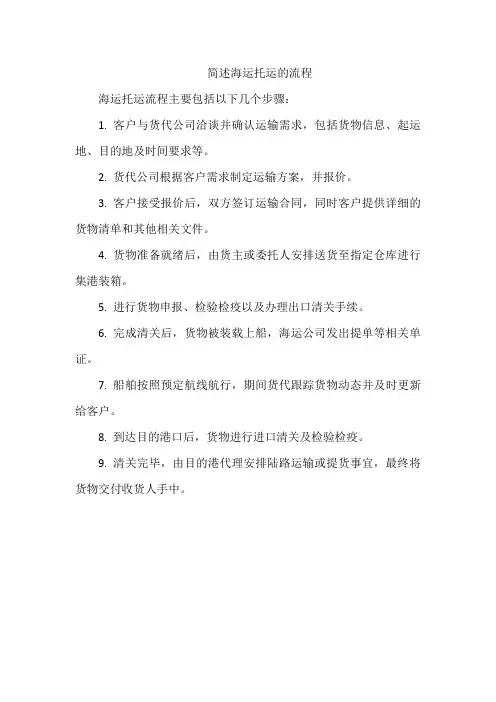 简述海运托运的流程

海运托运流程主要包括以下几个步骤：

1. 客户与货代公司洽谈并确认运输需求，包括货物信息、起运地、目的地及时间要求等。

2. 货代公司根据客户需求制定运输方案，并报价。

3. 客户接受报价后，双方签订运输合同，同时客户提供详细的货物清单和其他相关文件。

4. 货物准备就绪后，由货主或委托人安排送货至指定仓库进行集港装箱。

5. 进行货物申报、检验检疫以及办理出口清关手续。

6. 完成清关后，货物被装载上船，海运公司发出提单等相关单证。

7. 船舶按照预定航线航行，期间货代跟踪货物动态并及时更新给客户。

8. 到达目的港口后，货物进行进口清关及检验检疫。

9. 清关完毕，由目的港代理安排陆路运输或提货事宜，最终将货物交付收货人手中。